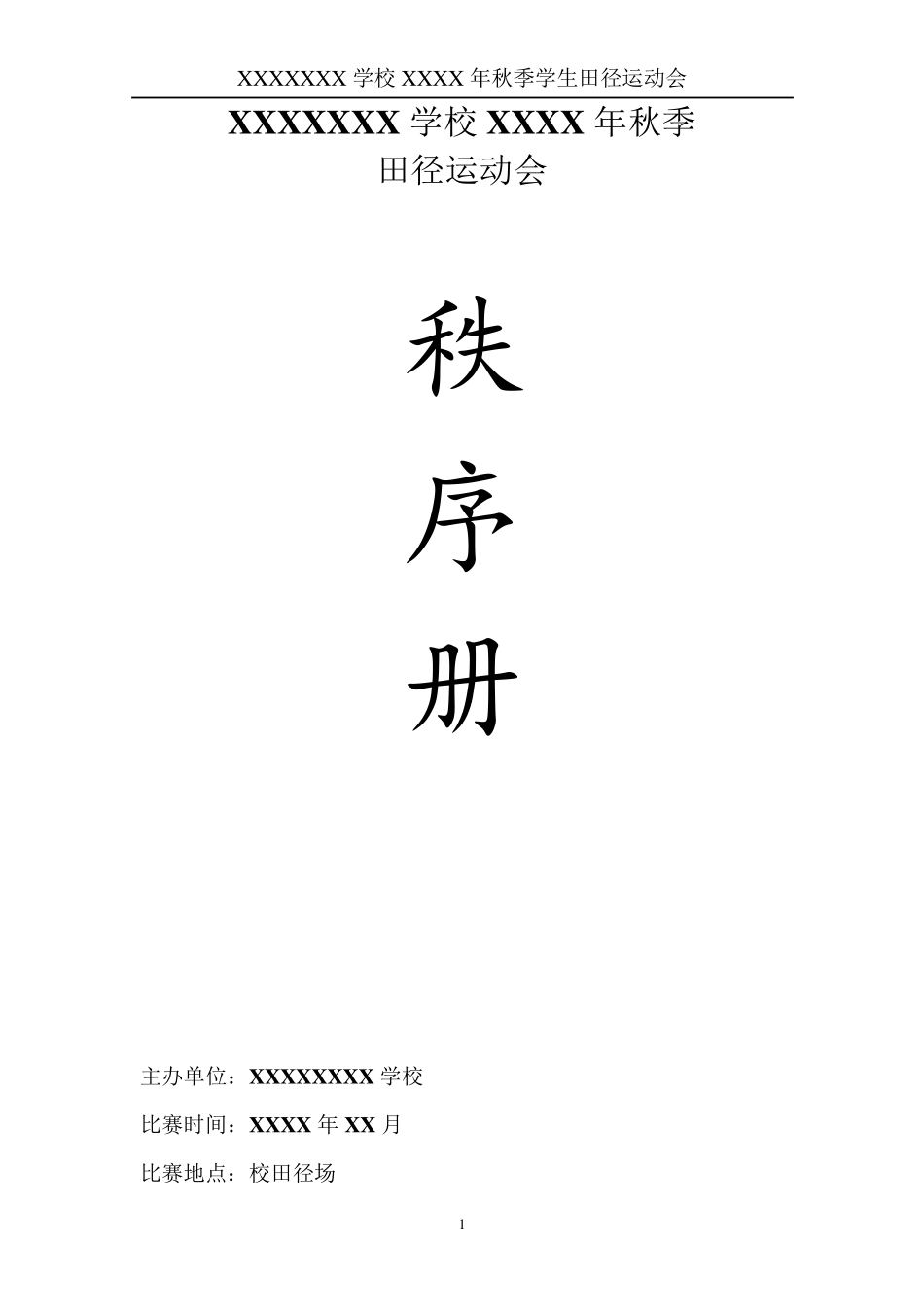 XXXXXXX 学校 XXXX 年秋季学生田径运动会

XXXXXXX 学校 XXXX 年秋季
田径运动会

秩
序
册

主办单位：XXXXXXXX 学校

比赛时间：XXXX 年 XX 月

比赛地点：校田径场

1